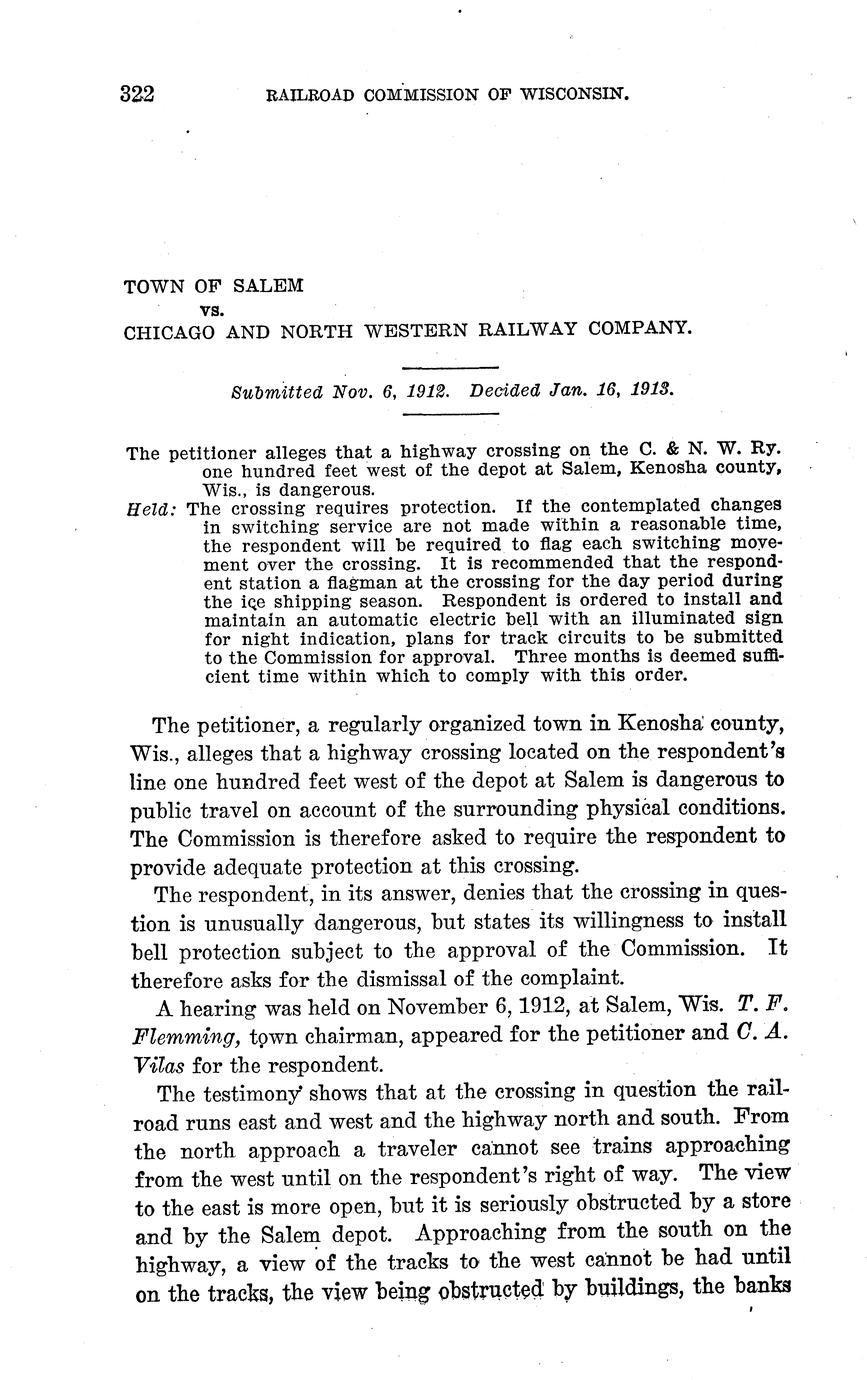 322 RAILROAD COMMISSION OF WISCONSIN.

TOWN OF SALEM
vs.
CHICAGO AND NORTH WESTERN RAILWAY COMPANY.

Submitted Nov. 6, 1912. Decided Jan. 16, 1913.

The petitioner alleges that a highway crossing on the C. & N. W. Ry. one hundred feet west of the depot at Salem, Kenosha county, Wis., is dangerous.
Held: The crossing requires protection. If the contemplated changes in switching service are not made within a reasonable time, the respondent will be required to flag each switching movement over the crossing. It is recommended that the respondent station a flagman at the crossing for the day period during the ice shipping season. Respondent is ordered to install and maintain an automatic electric bell with an illuminated sign for night indication, plans for track circuits to be submitted to the Commission for approval. Three months is deemed sufficient time within which to comply with this order.

The petitioner, a regularly organized town in Kenosha county, Wis., alleges that a highway crossing located on the respondent's line one hundred feet west of the depot at Salem is dangerous to public travel on account of the surrounding physical conditions. The Commission is therefore asked to require the respondent to provide adequate protection at this crossing.

The respondent, in its answer, denies that the crossing in question is unusually dangerous, but states its willingness to install bell protection subject to the approval of the Commission. It therefore asks for the dismissal of the complaint.

A hearing was held on November 6, 1912, at Salem, Wis. T. F. Flemming, town chairman, appeared for the petitioner and C. A. Vilas for the respondent.

The testimony shows that at the crossing in question the railroad runs east and west and the highway north and south. From the north approach a traveler cannot see trains approaching from the west until on the respondent's right of way. The view to the east is more open, but it is seriously obstructed by a store and by the Salem depot. Approaching from the south on the highway, a view of the tracks to the west cannot be had until on the tracks, the view being obstructed by buildings, the banks